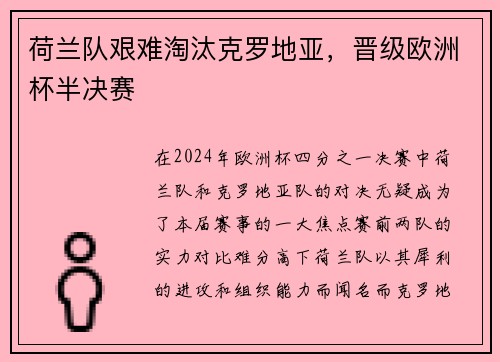 荷兰队艰难淘汰克罗地亚，晋级欧洲杯半决赛

在2024年欧洲杯四分之一决赛中荷兰队和克罗地亚队的对决无疑成为了本届赛事的一大焦点赛前两队的实力对比难分高下荷兰队以其犀利的进攻和组织能力而闻名而克罗地